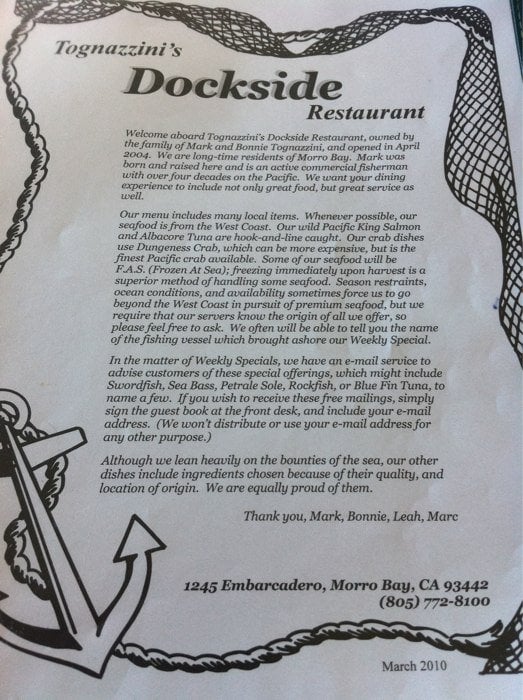 Tognazzini's

Dockside

Restaurant

Welcome aboard Tognazzini's Dockside Restaurant, owned by the family of Mark and Bonnie Tognazzini, and opened in April 2004. We are long-time residents of Morro Bay. Mark was born and raised here and is an active commercial fisherman with over four decades on the Pacific. We want your dining experience to include not only great food, but great service as well.

Our menu includes many local items. Whenever possible, our seafood is from the West Coast. Our wild Pacific King Salmon and Albacore Tuna are hook-and-line caught. Our crab dishes use Dungeness Crab, which can be more expensive, but is the finest Pacific crab available. Some of our seafood will be F.A.S. (Frozen At Sea); freezing immediately upon harvest is a superior method of handling some seafood. Season restraints, ocean conditions, and availability sometimes force us to go beyond the West Coast in pursuit of premium seafood, but we require that our servers know the origin of all we offer, so please feel free to ask. We often will be able to tell you the name of the fishing vessel which brought ashore our Weekly Special.

In the matter of Weekly Specials, we have an e-mail service to advise customers of these special offerings, which might include Swordfish, Sea Bass, Petrale Sole, Rockfish, or Blue Fin Tuna, to name a few. If you wish to receive these free mailings, simply sign the guest book at the front desk, and include your e-mail address. (We won't distribute or use your e-mail address for any other purpose.)

Although we lean heavily on the bounties of the sea, our other dishes include ingredients chosen because of their quality, and location of origin. We are equally proud of them.

Thank you, Mark, Bonnie, Leah, Marc

1245 Embarcadero, Morro Bay, CA 93442
(805) 772-8100

March 2010